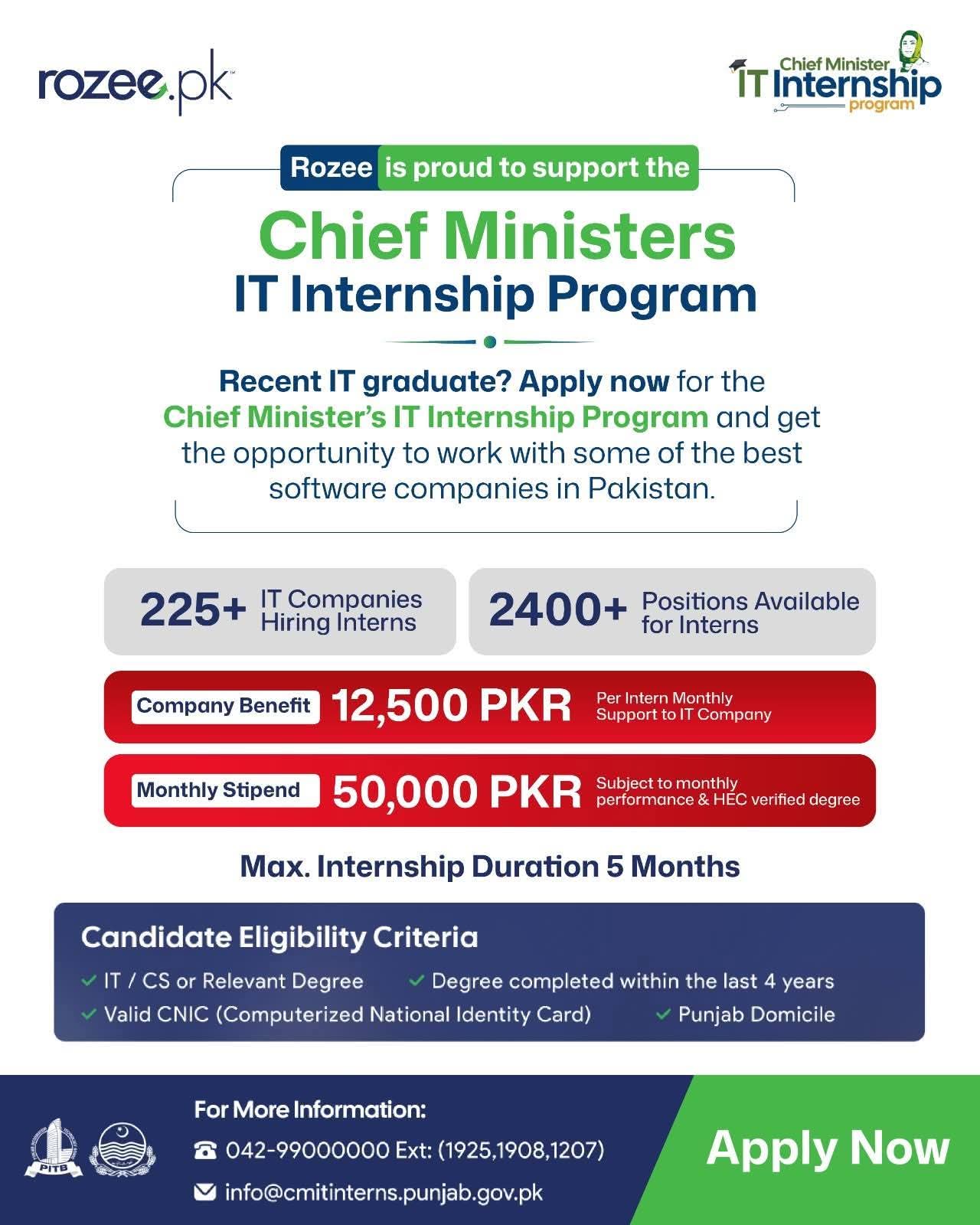 rozee.pk

Chief Minister IT Internship program

Rozee is proud to support the

Chief Ministers
IT Internship Program

Recent IT graduate? Apply now for the Chief Minister's IT Internship Program and get the opportunity to work with some of the best software companies in Pakistan.

225+ IT Companies Hiring Interns

2400+ Positions Available for Interns

Company Benefit 12,500 PKR Per Intern Monthly Support to IT Company

Monthly Stipend 50,000 PKR Subject to monthly performance & HEC verified degree

Max. Internship Duration 5 Months

Candidate Eligibility Criteria

IT / CS or Relevant Degree
Degree completed within the last 4 years
Valid CNIC (Computerized National Identity Card)
Punjab Domicile

PITB

For More Information:
042-99000000 Ext: (1925,1908,1207)
info@cmitinterns.punjab.gov.pk

Apply Now